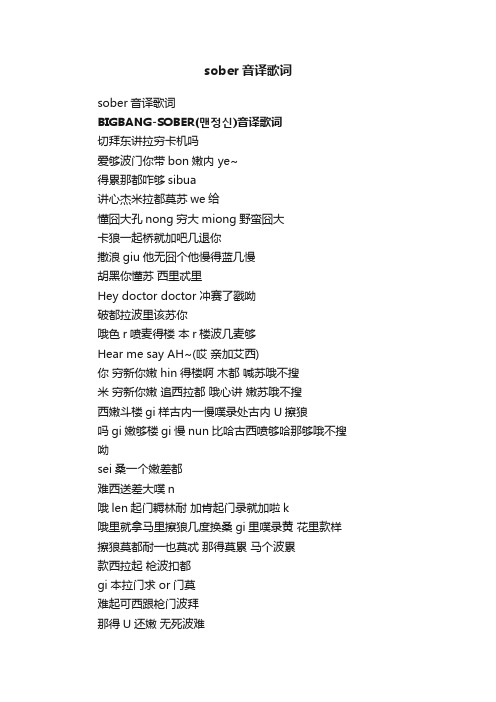 sober 音译歌词

sober 音译歌词

BIGBANG-SOBER(맨정신)音译歌词

切拜东讲拉穷卡机吗

爱够波门你带 bon 嫩内 ye~

得累那都咋够 sibua

讲心杰米拉都莫苏 we 给

懂囧大孔 nong 穷大 miong 野蛮囧大

卡狼一起桥就加吧几退你

撒浪 giu 他无囧个他慢得蓝几慢

胡黑你懂苏 西里忒里

Hey doctor doctor 冲赛了戳呦

破都拉波里该苏你

哦色 r 喷麦得楼 本 r 楼波几麦够

Hear me say AH~(哎 亲加艾西)

你 穷新你嫩 hin 得楼啊 木都 喊苏哦不搜

米 穷新你嫩 追西拉都 哦心讲 嫩苏哦不搜

西嫩斗楼 gi 样古内一慢噗录处古内 U 擦狼

吗 gi 嫩够楼 gi 慢 nun 比哈古西喷够哈那够哦不搜呦

sei 桑一个嫩差都

难西送差大噗 n

哦 len 起门耨林耐 加肯起门录就加啦 k

哦里就拿马里擦狼几度换桑 gi 里噗录黄 花里款样

擦狼莫都耐一也莫忒 那得莫累 马个波累

款西拉起 枪波扣都

gi 本拉门求 or 门莫

难起可西跟枪门波拜

那得 U 还嫩 无死波难